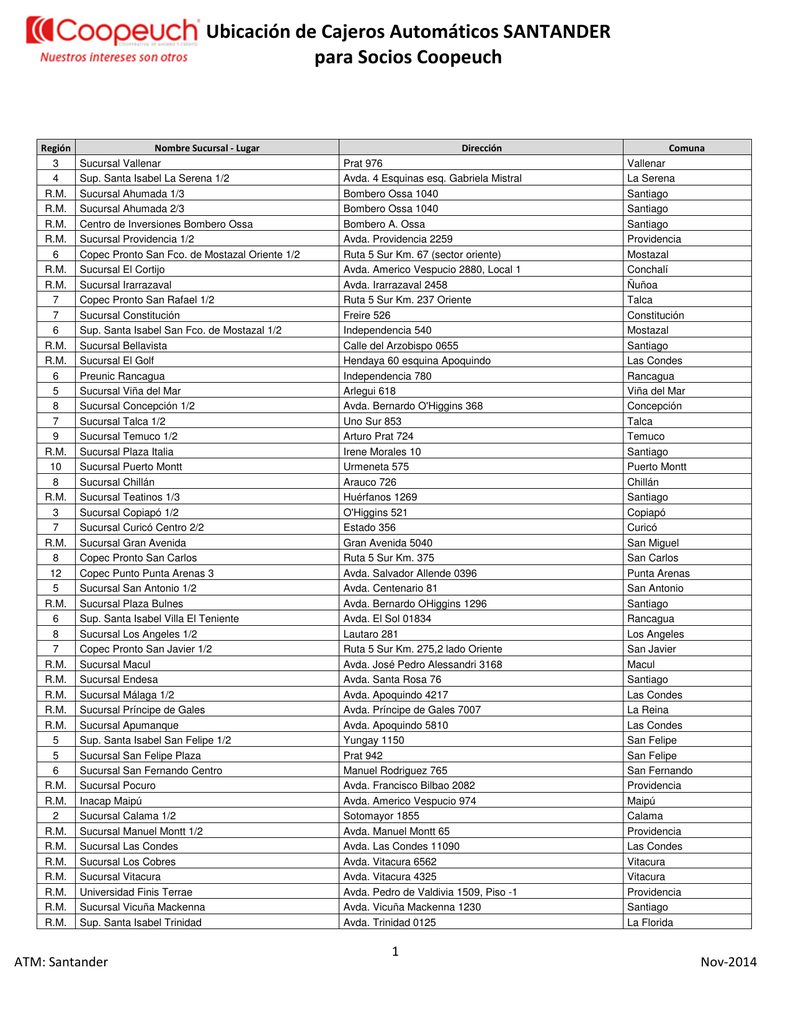 Coopeuch
Nuestros intereses son otros

Ubicación de Cajeros Automáticos SANTANDER para Socios Coopeuch

| Región | Nombre Sucursal - Lugar | Dirección | Comuna |
|---|---|---|---|
| 3 | Sucursal Vallenar | Prat 976 | Vallenar |
| 4 | Sup. Santa Isabel La Serena 1/2 | Avda. 4 Esquinas esq. Gabriela Mistral | La Serena |
| R.M. | Sucursal Ahumada 1/3 | Bombero Ossa 1040 | Santiago |
| R.M. | Sucursal Ahumada 2/3 | Bombero Ossa 1040 | Santiago |
| R.M. | Centro de Inversiones Bombero Ossa | Bombero A. Ossa | Santiago |
| R.M. | Sucursal Providencia 1/2 | Avda. Providencia 2259 | Providencia |
| 6 | Copec Pronto San Fco. de Mostazal Oriente 1/2 | Ruta 5 Sur Km. 67 (sector oriente) | Mostazal |
| R.M. | Sucursal El Cortijo | Avda. Americo Vespucio 2880, Local 1 | Conchalí |
| R.M. | Sucursal Irarrazaval | Avda. Irarrazaval 2458 | Ñuñoa |
| 7 | Copec Pronto San Rafael 1/2 | Ruta 5 Sur Km. 237 Oriente | Talca |
| 7 | Sucursal Constitución | Freire 526 | Constitución |
| 6 | Sup. Santa Isabel San Fco. de Mostazal 1/2 | Independencia 540 | Mostazal |
| R.M. | Sucursal Bellavista | Calle del Arzobispo 0655 | Santiago |
| R.M. | Sucursal El Golf | Hendaya 60 esquina Apoquindo | Las Condes |
| 6 | Preunic Rancagua | Independencia 780 | Rancagua |
| 5 | Sucursal Viña del Mar | Arlegui 618 | Viña del Mar |
| 8 | Sucursal Concepción 1/2 | Avda. Bernardo O'Higgins 368 | Concepción |
| 7 | Sucursal Talca 1/2 | Uno Sur 853 | Talca |
| 9 | Sucursal Temuco 1/2 | Arturo Prat 724 | Temuco |
| R.M. | Sucursal Plaza Italia | Irene Morales 10 | Santiago |
| 10 | Sucursal Puerto Montt | Urmeneta 575 | Puerto Montt |
| 8 | Sucursal Chillán | Arauco 726 | Chillán |
| R.M. | Sucursal Teatinos 1/3 | Huérfanos 1269 | Santiago |
| 3 | Sucursal Copiapó 1/2 | O'Higgins 521 | Copiapó |
| 7 | Sucursal Curicó Centro 2/2 | Estado 356 | Curicó |
| R.M. | Sucursal Gran Avenida | Gran Avenida 5040 | San Miguel |
| 8 | Copec Pronto San Carlos | Ruta 5 Sur Km. 375 | San Carlos |
| 12 | Copec Punto Punta Arenas 3 | Avda. Salvador Allende 0396 | Punta Arenas |
| 5 | Sucursal San Antonio 1/2 | Avda. Centenario 81 | San Antonio |
| R.M. | Sucursal Plaza Bulnes | Avda. Bernardo OHiggins 1296 | Santiago |
| 6 | Sup. Santa Isabel Villa El Teniente | Avda. El Sol 01834 | Rancagua |
| 8 | Sucursal Los Angeles 1/2 | Lautaro 281 | Los Angeles |
| 7 | Copec Pronto San Javier 1/2 | Ruta 5 Sur Km. 275,2 lado Oriente | San Javier |
| R.M. | Sucursal Macul | Avda. José Pedro Alessandri 3168 | Macul |
| R.M. | Sucursal Endesa | Avda. Santa Rosa 76 | Santiago |
| R.M. | Sucursal Málaga 1/2 | Avda. Apoquindo 4217 | Las Condes |
| R.M. | Sucursal Príncipe de Gales | Avda. Príncipe de Gales 7007 | La Reina |
| R.M. | Sucursal Apumanque | Avda. Apoquindo 5810 | Las Condes |
| 5 | Sup. Santa Isabel San Felipe 1/2 | Yungay 1150 | San Felipe |
| 5 | Sucursal San Felipe Plaza | Prat 942 | San Felipe |
| 6 | Sucursal San Fernando Centro | Manuel Rodriguez 765 | San Fernando |
| R.M. | Sucursal Pocuro | Avda. Francisco Bilbao 2082 | Providencia |
| R.M. | Inacap Maipú | Avda. Americo Vespucio 974 | Maipú |
| 2 | Sucursal Calama 1/2 | Sotomayor 1855 | Calama |
| R.M. | Sucursal Manuel Montt 1/2 | Avda. Manuel Montt 65 | Providencia |
| R.M. | Sucursal Las Condes | Avda. Las Condes 11090 | Las Condes |
| R.M. | Sucursal Los Cobres | Avda. Vitacura 6562 | Vitacura |
| R.M. | Sucursal Vitacura | Avda. Vitacura 4325 | Vitacura |
| R.M. | Universidad Finis Terrae | Avda. Pedro de Valdivia 1509, Piso -1 | Providencia |
| R.M. | Sucursal Vicuña Mackenna | Avda. Vicuña Mackenna 1230 | Santiago |
| R.M. | Sup. Santa Isabel Trinidad | Avda. Trinidad 0125 | La Florida |

1
ATM: Santander
Nov-2014